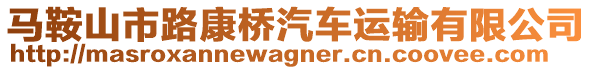 马鞍山市路康桥汽车运输有限公司
http://masroxannewagner.cn.coovee.com